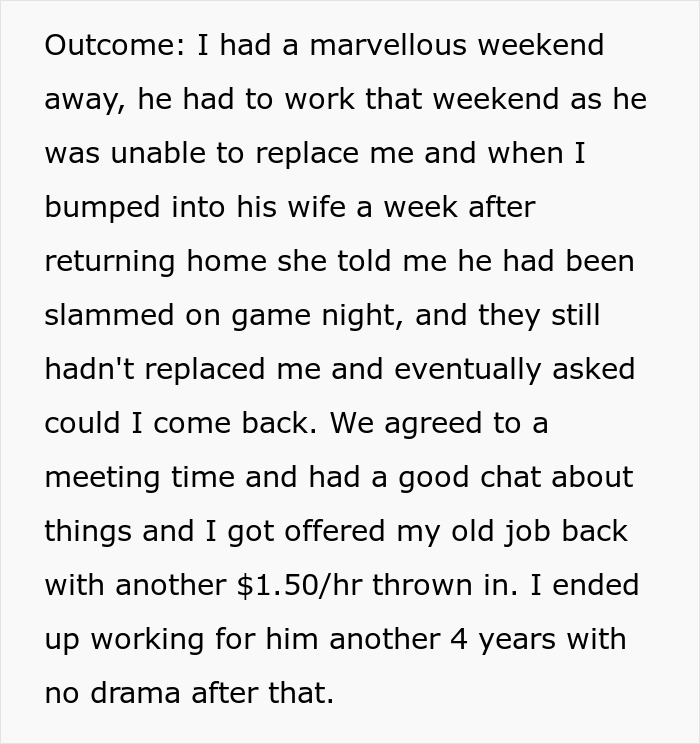 Outcome: I had a marvellous weekend away, he had to work that weekend as he was unable to replace me and when I bumped into his wife a week after returning home she told me he had been slammed on game night, and they still hadn't replaced me and eventually asked could I come back. We agreed to a meeting time and had a good chat about things and I got offered my old job back with another \$1.50/hr thrown in. I ended up working for him another 4 years with no drama after that.